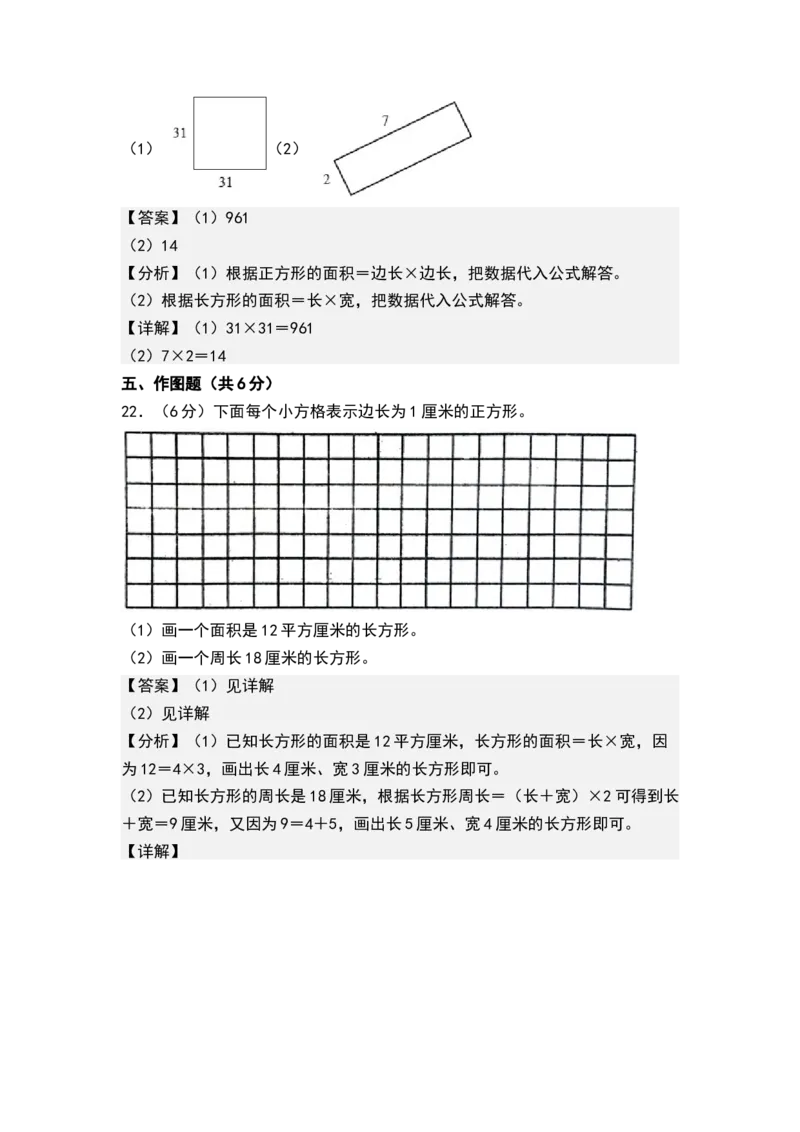 （1） 31 31 （2） 7 2

【答案】（1）961

（2）14

【分析】（1）根据正方形的面积＝边长×边长，把数据代入公式解答。

（2）根据长方形的面积＝长×宽，把数据代入公式解答。

【详解】（1）31×31＝961

（2）7×2＝14

五、作图题（共6分）

22．（6分）下面每个小方格表示边长为1厘米的正方形。

（1）画一个面积是12平方厘米的长方形。

（2）画一个周长18厘米的长方形。

【答案】（1）见详解

（2）见详解

【分析】（1）已知长方形的面积是12平方厘米，长方形的面积＝长×宽，因为12＝4×3，画出长4厘米、宽3厘米的长方形即可。

（2）已知长方形的周长是18厘米，根据长方形周长＝（长＋宽）×2可得到长＋宽＝9厘米，又因为9＝4＋5，画出长5厘米、宽4厘米的长方形即可。

【详解】